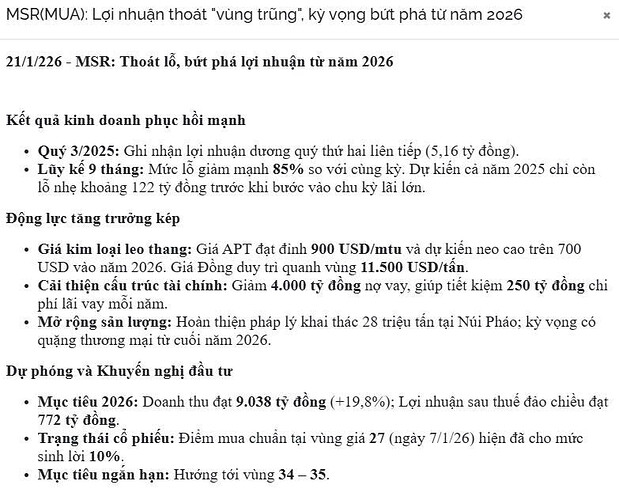 MSR(MUA): Lợi nhuận thoát "vùng trũng", kỳ vọng bứt phá từ năm 2026

×

21/1/226 - MSR: Thoát lỗ, bứt phá lợi nhuận từ năm 2026

Kết quả kinh doanh phục hồi mạnh

- Quý 3/2025: Ghi nhận lợi nhuận dương quý thứ hai liên tiếp (5,16 tỷ đồng).
- Lũy kế 9 tháng: Mức lỗ giảm mạnh 85% so với cùng kỳ. Dự kiến cả năm 2025 chỉ còn lỗ nhẹ khoảng 122 tỷ đồng trước khi bước vào chu kỳ lãi lớn.

Động lực tăng trưởng kép

- Giá kim loại leo thang: Giá APT đạt đỉnh 900 USD/mtu và dự kiến neo cao trên 700 USD vào năm 2026. Giá Đồng duy trì quanh vùng 11.500 USD/tấn.
- Cải thiện cấu trúc tài chính: Giảm 4.000 tỷ đồng nợ vay, giúp tiết kiệm 250 tỷ đồng chi phí lãi vay mỗi năm.
- Mở rộng sản lượng: Hoàn thiện pháp lý khai thác 28 triệu tấn tại Núi Pháo; kỳ vọng có quặng thương mại từ cuối năm 2026.

Dự phóng và Khuyến nghị đầu tư

- Mục tiêu 2026: Doanh thu đạt 9.038 tỷ đồng (+19,8%); Lợi nhuận sau thuế đảo chiều đạt 772 tỷ đồng.
- Trạng thái cổ phiếu: Điểm mua chuẩn tại vùng giá 27 (ngày 7/1/26) hiện đã cho mức sinh lời 10%.
- Mục tiêu ngắn hạn: Hướng tới vùng 34 – 35.